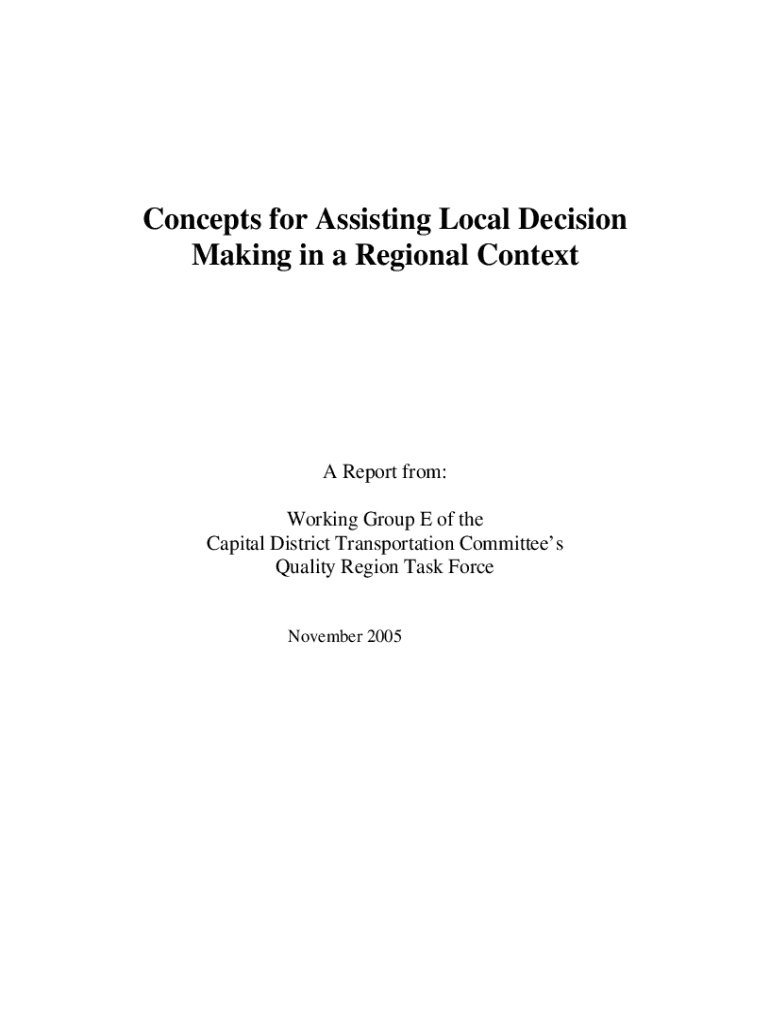 Concepts for Assisting Local Decision Making in a Regional Context

A Report from:

Working Group E of the
Capital District Transportation Committee's
Quality Region Task Force

November 2005